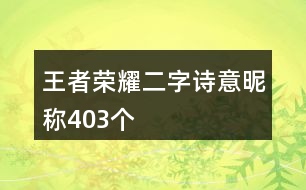 王者荣耀二字诗意昵称403个